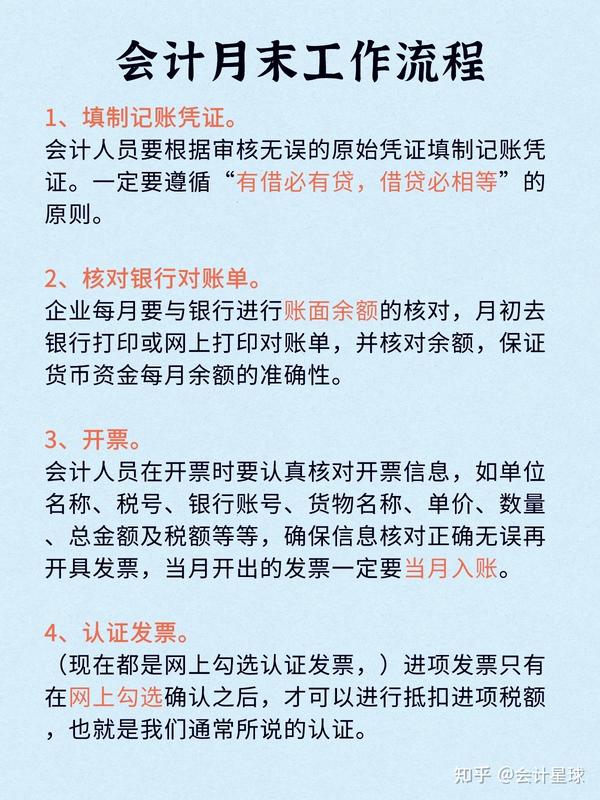 会计月末工作流程

1、填制记账凭证。
会计人员要根据审核无误的原始凭证填制记账凭证。一定要遵循“有借必有贷，借贷必相等”的原则。

2、核对银行对账单。
企业每月要与银行进行账面余额的核对，月初去银行打印或网上打印对账单，并核对余额，保证货币资金每月余额的准确性。

3、开票。
会计人员在开票时要认真核对开票信息，如单位名称、税号、银行账号、货物名称、单价、数量、总金额及税额等等，确保信息核对正确无误再开具发票，当月开出的发票一定要当月入账。

4、认证发票。
（现在都是网上勾选认证发票，）进项发票只有在网上勾选确认之后，才可以进行抵扣进项税额，也就是我们通常所说的认证。

知乎 @会计星球